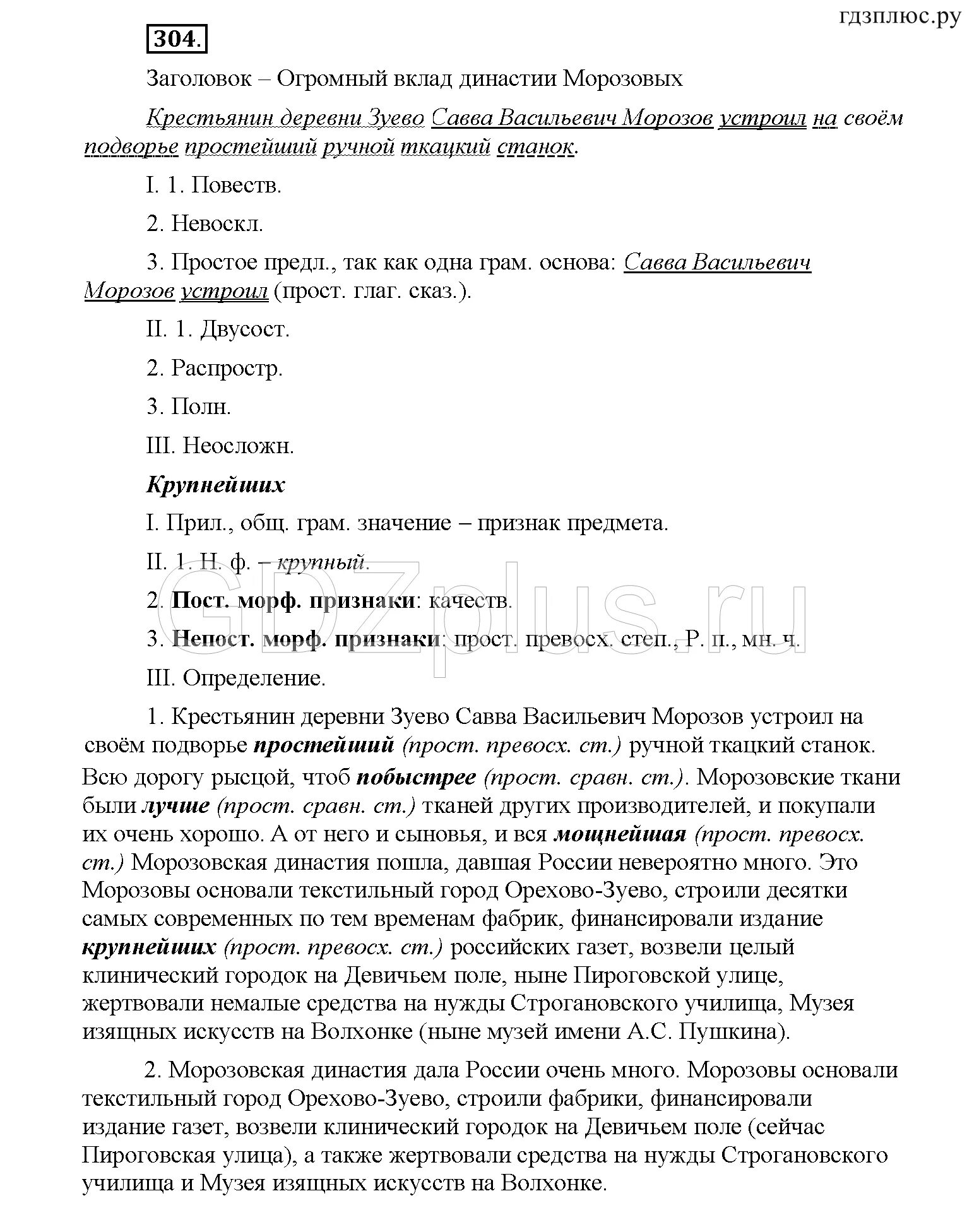 гдзплюс.ру

304.

Заголовок – Огромный вклад династии Морозовых

Крестьянин деревни Зуево Савва Васильевич Морозов устроил на своём подворье простейший ручной ткацкий станок.

I. 1. Повеств.

2. Невоскл.

3. Простое предл., так как одна грам. основа: Савва Васильевич Морозов устроил (прост. глаг. сказ.).

II. 1. Двусост.

2. Распростр.

3. Полн.

III. Неосложн.

Крупнейших

I. Прил., общ. грам. значение – признак предмета.

II. 1. Н. ф. – крупный.

2. Пост. морф. признаки: качеств.

3. Непост. морф. признаки: прост. превосх. степ., Р. п., мн. ч.

III. Определение.

GDZplus.ru

1. Крестьянин деревни Зуево Савва Васильевич Морозов устроил на своём подворье простейший (прост. превосх. ст.) ручной ткацкий станок. Всю дорогу рысцой, чтоб побыстрее (прост. сравн. ст.). Морозовские ткани были лучше (прост. сравн. ст.) тканей других производителей, и покупали их очень хорошо. А от него и сыновья, и вся мощнейшая (прост. превосх. ст.) Морозовская династия пошла, давшая России невероятно много. Это Морозовы основали текстильный город Орехово-Зуево, строили десятки самых современных по тем временам фабрик, финансировали издание крупнейших (прост. превосх. ст.) российских газет, возвели целый клинический городок на Девичьем поле, ныне Пироговской улице, жертвовали немалые средства на нужды Строгановского училища, Музея изящных искусств на Волхонке (ныне музей имени А.С. Пушкина).

2. Морозовская династия дала России очень много. Морозовы основали текстильный город Орехово-Зуево, строили фабрики, финансировали издание газет, возвели клинический городок на Девичьем поле (сейчас Пироговская улица), а также жертвовали средства на нужды Строгановского училища и Музея изящных искусств на Волхонке.